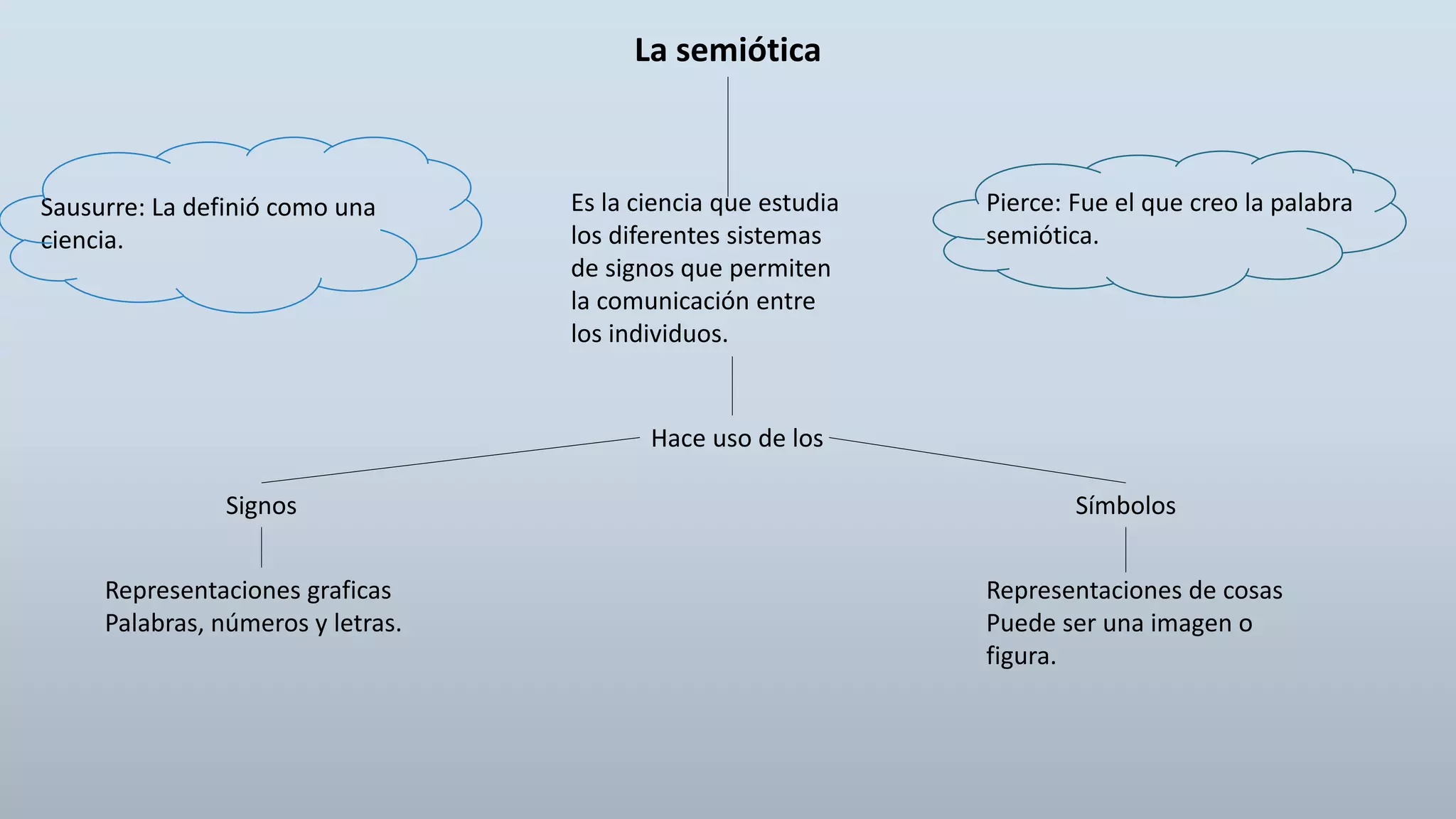 La semiótica

Sausurre: La definió como una ciencia.

Es la ciencia que estudia los diferentes sistemas de signos que permiten la comunicación entre los individuos.

Pierce: Fue el que creo la palabra semiótica.

Hace uso de los

Signos

Representaciones graficas
Palabras, números y letras.

Símbolos

Representaciones de cosas
Puede ser una imagen o figura.